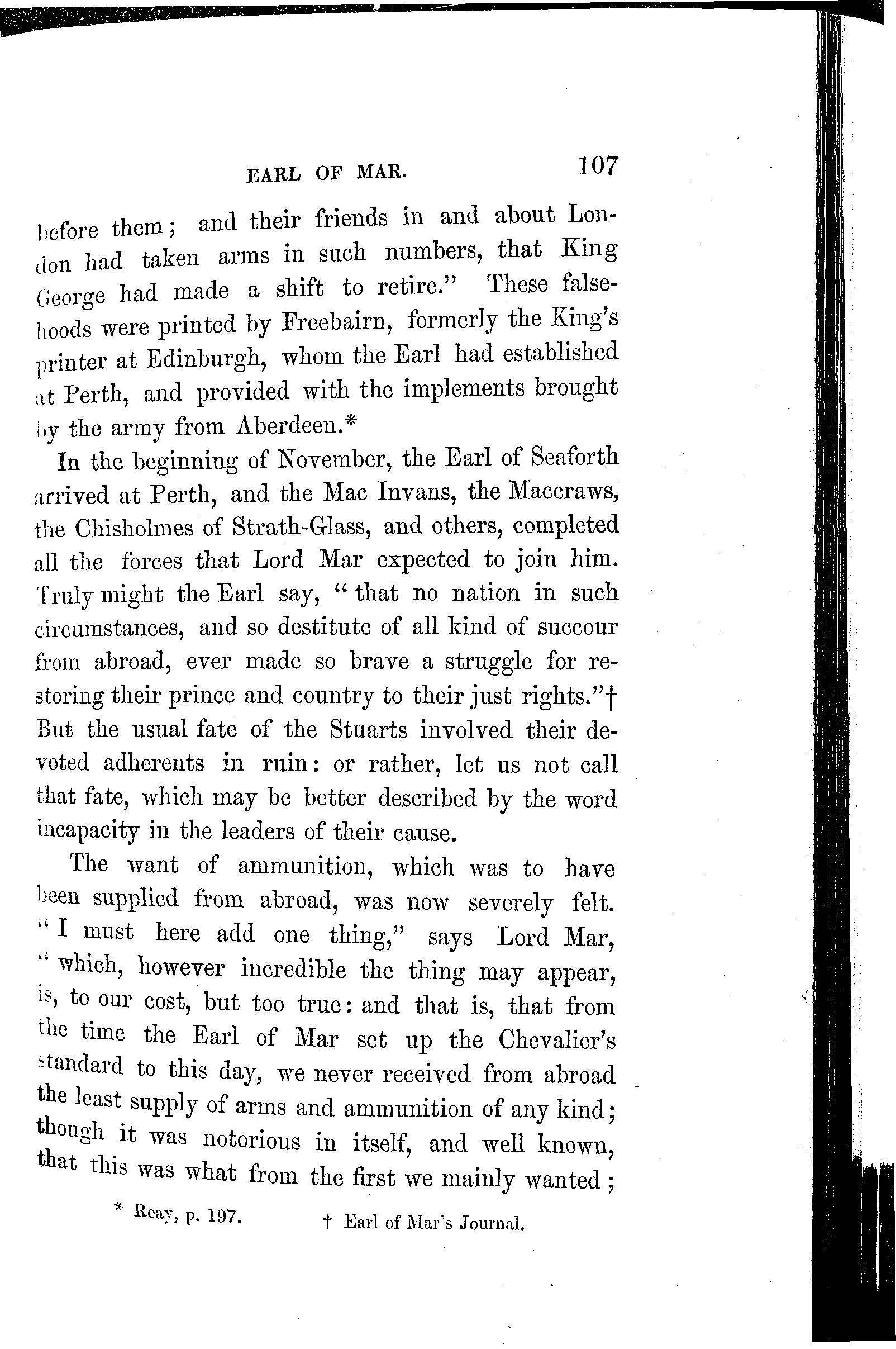 EARL OF MAR. 107

before them; and their friends in and about London had taken arms in such numbers, that King George had made a shift to retire." These falsehoods were printed by Freebairn, formerly the King's printer at Edinburgh, whom the Earl had established at Perth, and provided with the implements brought by the army from Aberdeen.*

In the beginning of November, the Earl of Seaforth arrived at Perth, and the Mac Invans, the Maccraws, the Chisholmes of Strath-Glass, and others, completed all the forces that Lord Mar expected to join him. Truly might the Earl say, "that no nation in such circumstances, and so destitute of all kind of succour from abroad, ever made so brave a struggle for restoring their prince and country to their just rights."† But the usual fate of the Stuarts involved their devoted adherents in ruin: or rather, let us not call that fate, which may be better described by the word incapacity in the leaders of their cause.

The want of ammunition, which was to have been supplied from abroad, was now severely felt. "I must here add one thing," says Lord Mar, "which, however incredible the thing may appear, is, to our cost, but too true: and that is, that from the time the Earl of Mar set up the Chevalier's standard to this day, we never received from abroad the least supply of arms and ammunition of any kind; though it was notorious in itself, and well known, that this was what from the first we mainly wanted;

* Reay, p. 197. † Earl of Mar's Journal.